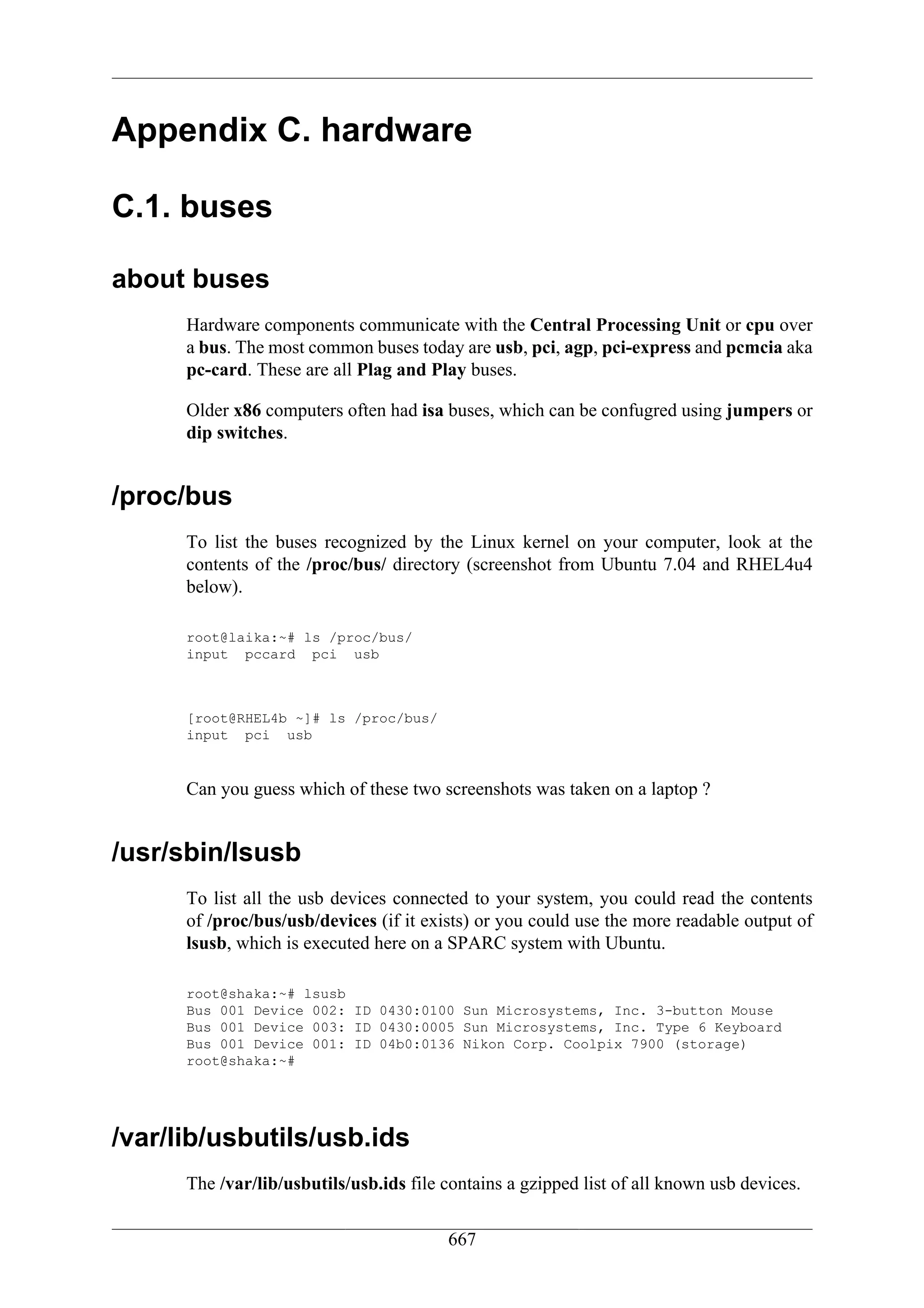 Appendix C. hardware

C.1. buses

about buses

Hardware components communicate with the Central Processing Unit or cpu over a bus. The most common buses today are usb, pci, agp, pci-express and pcmcia aka pc-card. These are all Plag and Play buses.

Older x86 computers often had isa buses, which can be confugred using jumpers or dip switches.

/proc/bus

To list the buses recognized by the Linux kernel on your computer, look at the contents of the /proc/bus/ directory (screenshot from Ubuntu 7.04 and RHEL4u4 below).

root@laika:~# ls /proc/bus/
input  pccard  pci  usb

[root@RHEL4b ~]# ls /proc/bus/
input  pci  usb

Can you guess which of these two screenshots was taken on a laptop ?

/usr/sbin/lsusb

To list all the usb devices connected to your system, you could read the contents of /proc/bus/usb/devices (if it exists) or you could use the more readable output of lsusb, which is executed here on a SPARC system with Ubuntu.

root@shaka:~# lsusb
Bus 001 Device 002: ID 0430:0100 Sun Microsystems, Inc. 3-button Mouse
Bus 001 Device 003: ID 0430:0005 Sun Microsystems, Inc. Type 6 Keyboard
Bus 001 Device 001: ID 04b0:0136 Nikon Corp. Coolpix 7900 (storage)
root@shaka:~#

/var/lib/usbutils/usb.ids

The /var/lib/usbutils/usb.ids file contains a gzipped list of all known usb devices.

667